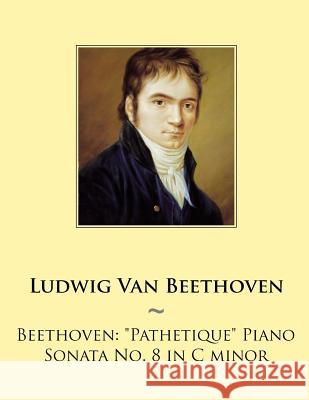 Ludwig Van Beethoven

~

Beethoven: "Pathetique" Piano Sonata No. 8 in C minor

Kraina Książek